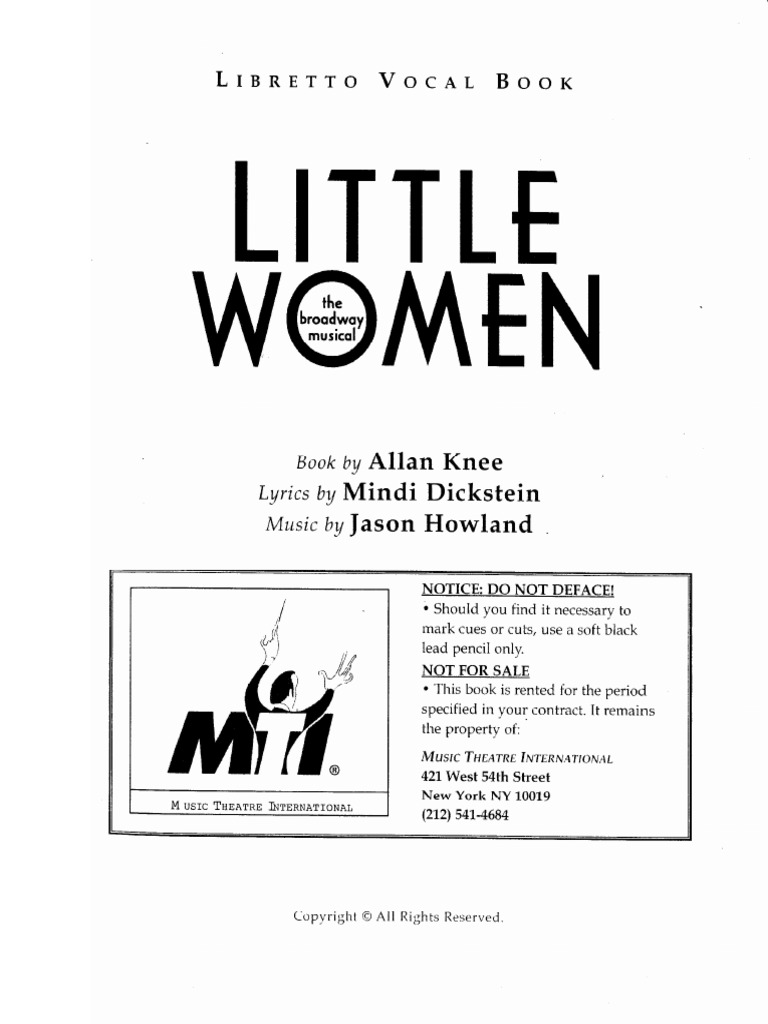 LIBRETTO VOCAL BOOK

LITTLE WOMEN

the broadway musical

Book by Allan Knee
Lyrics by Mindi Dickstein
Music by Jason Howland

MTI ®

MUSIC THEATRE INTERNATIONAL

NOTICE: DO NOT DEFACE!
• Should you find it necessary to mark cues or cuts, use a soft black lead pencil only.
NOT FOR SALE
• This book is rented for the period specified in your contract. It remains the property of:

MUSIC THEATRE INTERNATIONAL
421 West 54th Street
New York NY 10019
(212) 541-4684

Copyright © All Rights Reserved.